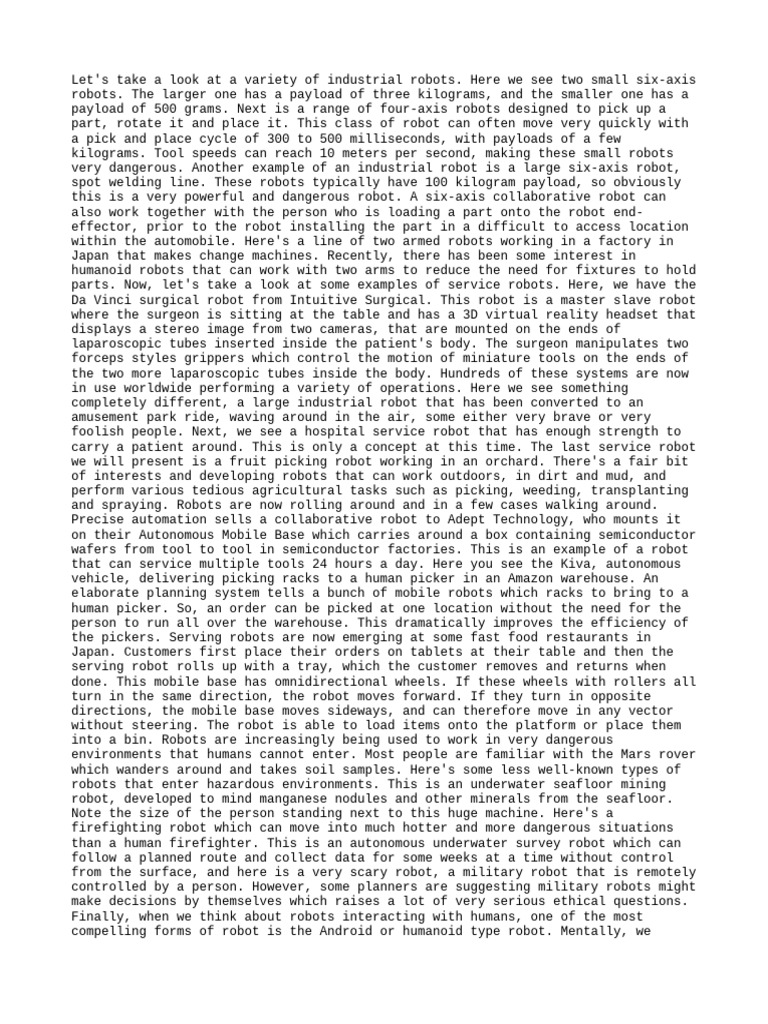 Let's take a look at a variety of industrial robots. Here we see two small six-axis robots. The larger one has a payload of three kilograms, and the smaller one has a payload of 500 grams. Next is a range of four-axis robots designed to pick up a part, rotate it and place it. This class of robot can often move very quickly with a pick and place cycle of 300 to 500 milliseconds, with payloads of a few kilograms. Tool speeds can reach 10 meters per second, making these small robots very dangerous. Another example of an industrial robot is a large six-axis robot, spot welding line. These robots typically have 100 kilogram payload, so obviously this is a very powerful and dangerous robot. A six-axis collaborative robot can also work together with the person who is loading a part onto the robot end-effector, prior to the robot installing the part in a difficult to access location within the automobile. Here's a line of two armed robots working in a factory in Japan that makes change machines. Recently, there has been some interest in humanoid robots that can work with two arms to reduce the need for fixtures to hold parts. Now, let's take a look at some examples of service robots. Here, we have the Da Vinci surgical robot from Intuitive Surgical. This robot is a master slave robot where the surgeon is sitting at the table and has a 3D virtual reality headset that displays a stereo image from two cameras, that are mounted on the ends of laparoscopic tubes inserted inside the patient's body. The surgeon manipulates two forceps styles grippers which control the motion of miniature tools on the ends of the two more laparoscopic tubes inside the body. Hundreds of these systems are now in use worldwide performing a variety of operations. Here we see something completely different, a large industrial robot that has been converted to an amusement park ride, waving around in the air, some either very brave or very foolish people. Next, we see a hospital service robot that has enough strength to carry a patient around. This is only a concept at this time. The last service robot we will present is a fruit picking robot working in an orchard. There's a fair bit of interests and developing robots that can work outdoors, in dirt and mud, and perform various tedious agricultural tasks such as picking, weeding, transplanting and spraying. Robots are now rolling around and in a few cases walking around. Precise automation sells a collaborative robot to Adept Technology, who mounts it on their Autonomous Mobile Base which carries around a box containing semiconductor wafers from tool to tool in semiconductor factories. This is an example of a robot that can service multiple tools 24 hours a day. Here you see the Kiva, autonomous vehicle, delivering picking racks to a human picker in an Amazon warehouse. An elaborate planning system tells a bunch of mobile robots which racks to bring to a human picker. So, an order can be picked at one location without the need for the person to run all over the warehouse. This dramatically improves the efficiency of the pickers. Serving robots are now emerging at some fast food restaurants in Japan. Customers first place their orders on tablets at their table and then the serving robot rolls up with a tray, which the customer removes and returns when done. This mobile base has omnidirectional wheels. If these wheels with rollers all turn in the same direction, the robot moves forward. If they turn in opposite directions, the mobile base moves sideways, and can therefore move in any vector without steering. The robot is able to load items onto the platform or place them into a bin. Robots are increasingly being used to work in very dangerous environments that humans cannot enter. Most people are familiar with the Mars rover which wanders around and takes soil samples. Here's some less well-known types of robots that enter hazardous environments. This is an underwater seafloor mining robot, developed to mind manganese nodules and other minerals from the seafloor. Note the size of the person standing next to this huge machine. Here's a firefighting robot which can move into much hotter and more dangerous situations than a human firefighter. This is an autonomous underwater survey robot which can follow a planned route and collect data for some weeks at a time without control from the surface, and here is a very scary robot, a military robot that is remotely controlled by a person. However, some planners are suggesting military robots might make decisions by themselves which raises a lot of very serious ethical questions. Finally, when we think about robots interacting with humans, one of the most compelling forms of robot is the Android or humanoid type robot. Mentally, we